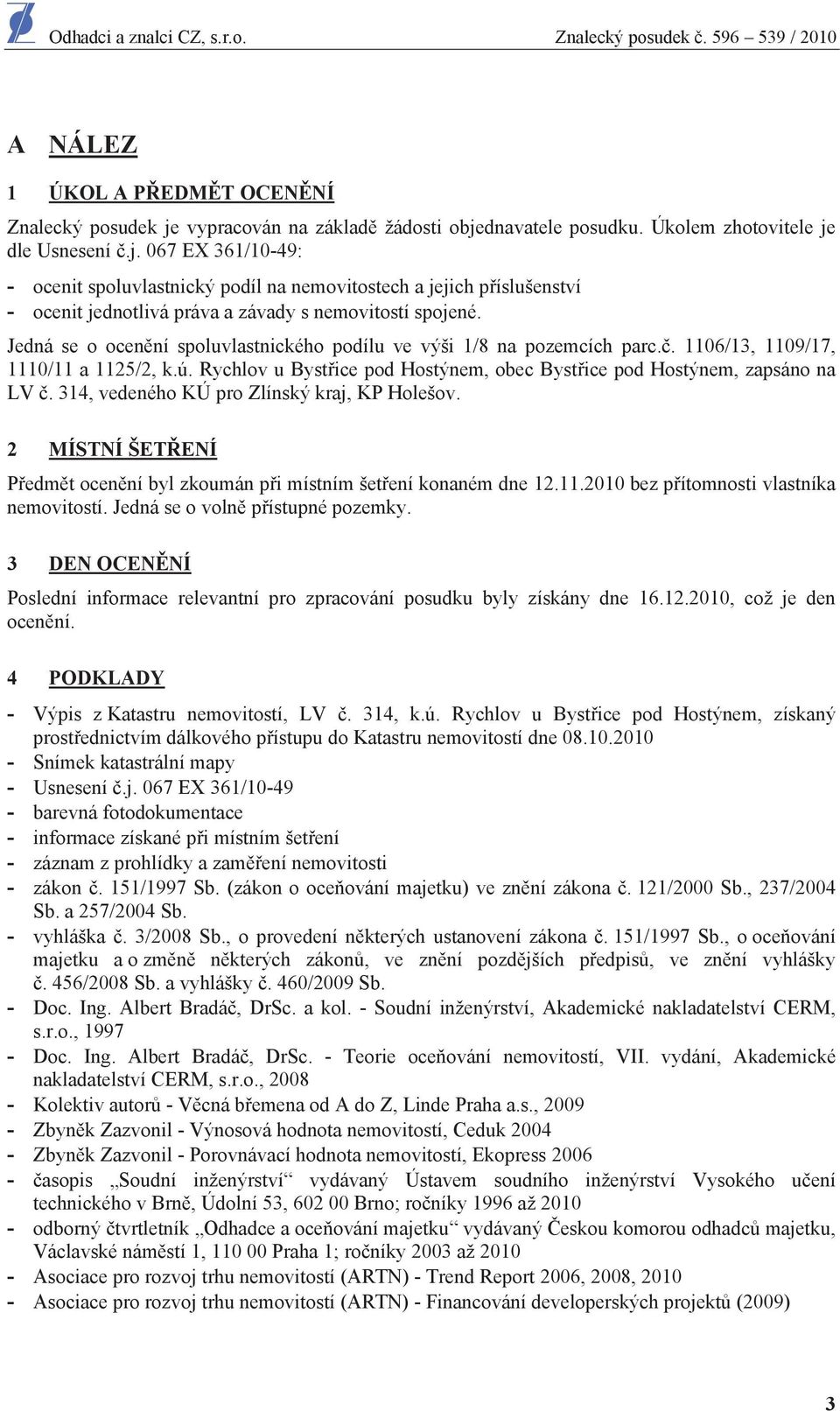 Odhadci a znalci CZ, s.r.o. Znalecký posudek č. 596 – 539 / 2010

A NÁLEZ

1 ÚKOL A PŘEDMĚT OCENĚNÍ

Znalecký posudek je vypracován na základě žádosti objednavatele posudku. Úkolem zhotovitele je dle Usnesení č.j. 067 EX 361/10-49:

- ocenit spoluvlastnický podíl na nemovitostech a jejich příslušenství
- ocenit jednotlivá práva a závady s nemovitostí spojené.

Jedná se o ocenění spoluvlastnického podílu ve výši 1/8 na pozemcích parc.č. 1106/13, 1109/17, 1110/11 a 1125/2, k.ú. Rychlov u Bystřice pod Hostýnem, obec Bystřice pod Hostýnem, zapsáno na LV č. 314, vedeného KÚ pro Zlínský kraj, KP Holešov.

2 MÍSTNÍ ŠETŘENÍ

Předmět ocenění byl zkoumán při místním šetření konaném dne 12.11.2010 bez přítomnosti vlastníka nemovitostí. Jedná se o volně přístupné pozemky.

3 DEN OCENĚNÍ

Poslední informace relevantní pro zpracování posudku byly získány dne 16.12.2010, což je den ocenění.

4 PODKLADY

- Výpis z Katastru nemovitostí, LV č. 314, k.ú. Rychlov u Bystřice pod Hostýnem, získaný prostřednictvím dálkového přístupu do Katastru nemovitostí dne 08.10.2010
- Snímek katastrální mapy
- Usnesení č.j. 067 EX 361/10-49
- barevná fotodokumentace
- informace získané při místním šetření
- záznam z prohlídky a zaměření nemovitosti
- zákon č. 151/1997 Sb. (zákon o oceňování majetku) ve znění zákona č. 121/2000 Sb., 237/2004 Sb. a 257/2004 Sb.
- vyhláška č. 3/2008 Sb., o provedení některých ustanovení zákona č. 151/1997 Sb., o oceňování majetku a o změně některých zákonů, ve znění pozdějších předpisů, ve znění vyhlášky č. 456/2008 Sb. a vyhlášky č. 460/2009 Sb.
- Doc. Ing. Albert Bradáč, DrSc. a kol. - Soudní inženýrství, Akademické nakladatelství CERM, s.r.o., 1997
- Doc. Ing. Albert Bradáč, DrSc. - Teorie oceňování nemovitostí, VII. vydání, Akademické nakladatelství CERM, s.r.o., 2008
- Kolektiv autorů - Věcná břemena od A do Z, Linde Praha a.s., 2009
- Zbyněk Zazvonil - Výnosová hodnota nemovitostí, Ceduk 2004
- Zbyněk Zazvonil - Porovnávací hodnota nemovitostí, Ekopress 2006
- časopis „Soudní inženýrství“ vydávaný Ústavem soudního inženýrství Vysokého učení technického v Brně, Údolní 53, 602 00 Brno; ročníky 1996 až 2010
- odborný čtvrtletník „Odhadce a oceňování majetku“ vydávaný Českou komorou odhadců majetku, Václavské náměstí 1, 110 00 Praha 1; ročníky 2003 až 2010
- Asociace pro rozvoj trhu nemovitostí (ARTN) - Trend Report 2006, 2008, 2010
- Asociace pro rozvoj trhu nemovitostí (ARTN) - Financování developerských projektů (2009)

3